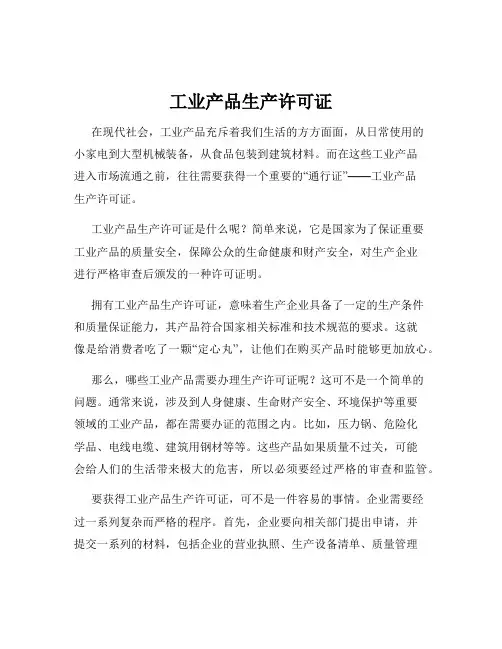 工业产品生产许可证

在现代社会，工业产品充斥着我们生活的方方面面，从日常使用的小家电到大型机械装备，从食品包装到建筑材料。而在这些工业产品进入市场流通之前，往往需要获得一个重要的“通行证”——工业产品生产许可证。

工业产品生产许可证是什么呢？简单来说，它是国家为了保证重要工业产品的质量安全，保障公众的生命健康和财产安全，对生产企业进行严格审查后颁发的一种许可证明。

拥有工业产品生产许可证，意味着生产企业具备了一定的生产条件和质量保证能力，其产品符合国家相关标准和技术规范的要求。这就像是给消费者吃了一颗“定心丸”，让他们在购买产品时能够更加放心。

那么，哪些工业产品需要办理生产许可证呢？这可不是一个简单的问题。通常来说，涉及到人身健康、生命财产安全、环境保护等重要领域的工业产品，都在需要办证的范围之内。比如，压力锅、危险化学品、电线电缆、建筑用钢材等等。这些产品如果质量不过关，可能会给人们的生活带来极大的危害，所以必须要经过严格的审查和监管。

要获得工业产品生产许可证，可不是一件容易的事情。企业需要经过一系列复杂而严格的程序。首先，企业要向相关部门提出申请，并提交一系列的材料，包括企业的营业执照、生产设备清单、质量管理